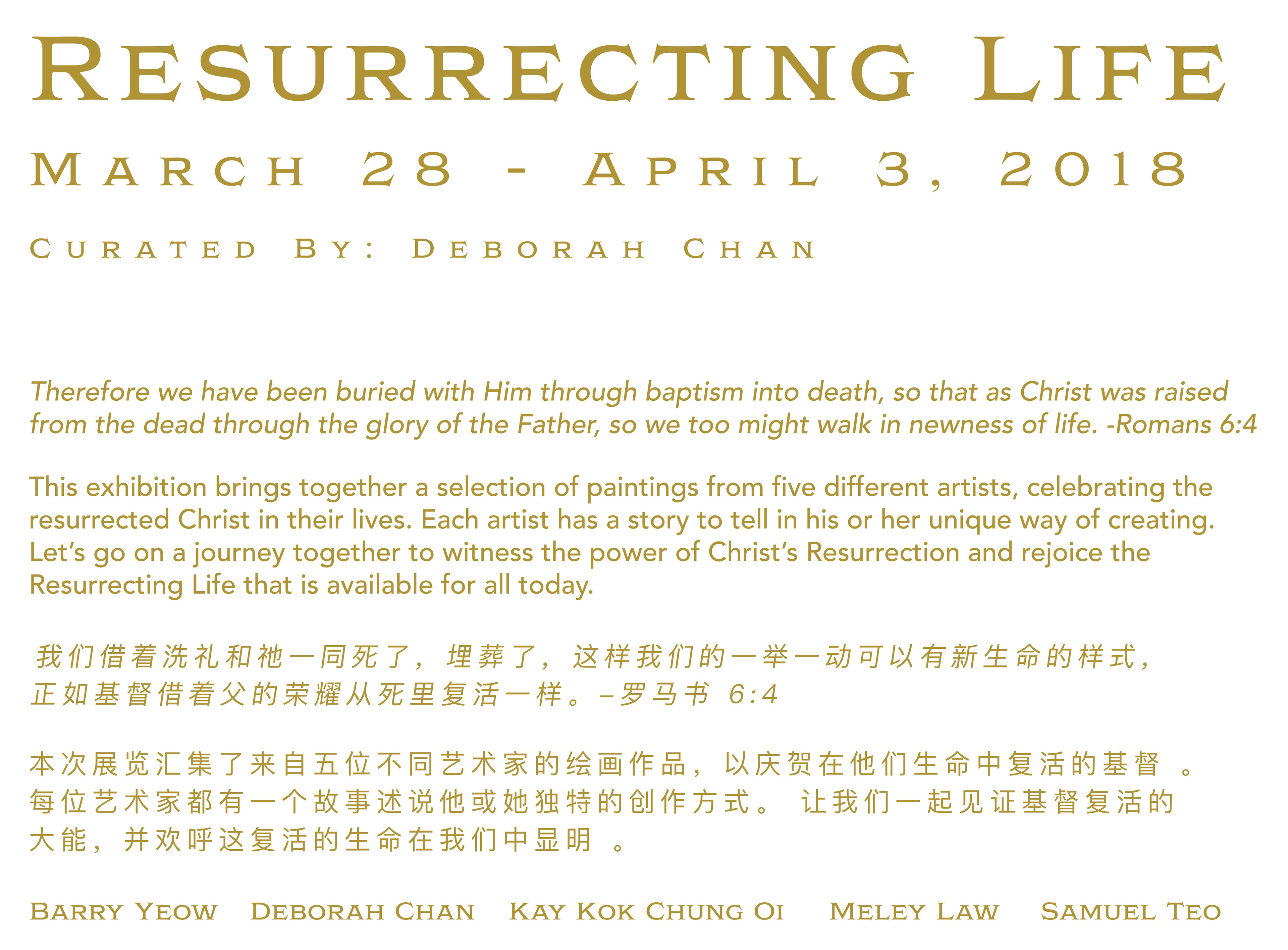 RESURRECTING LIFE

MARCH 28 - APRIL 3, 2018

CURATED BY: DEBORAH CHAN

Therefore we have been buried with Him through baptism into death, so that as Christ was raised from the dead through the glory of the Father, so we too might walk in newness of life. -Romans 6:4

This exhibition brings together a selection of paintings from five different artists, celebrating the resurrected Christ in their lives. Each artist has a story to tell in his or her unique way of creating. Let's go on a journey together to witness the power of Christ's Resurrection and rejoice the Resurrecting Life that is available for all today.

我们借着洗礼和祂一同死了，埋葬了，这样我们的一举一动可以有新生命的样式，正如基督借着父的荣耀从死里复活一样。–罗马书 6:4

本次展览汇集了来自五位不同艺术家的绘画作品，以庆贺在他们生命中复活的基督 。每位艺术家都有一个故事述说他或她独特的创作方式。 让我们一起见证基督复活的大能，并欢呼这复活的生命在我们中显明 。

BARRY YEOW DEBORAH CHAN KAY KOK CHUNG OI MELEY LAW SAMUEL TEO